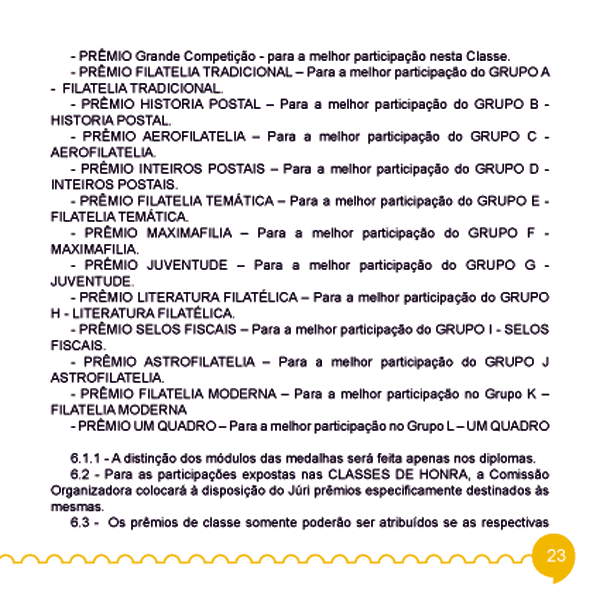 - PRÊMIO Grande Competição - para a melhor participação nesta Classe.

- PRÊMIO FILATELIA TRADICIONAL – Para a melhor participação do GRUPO A - FILATELIA TRADICIONAL.

- PRÊMIO HISTORIA POSTAL – Para a melhor participação do GRUPO B - HISTORIA POSTAL.

- PRÊMIO AEROFILATELIA – Para a melhor participação do GRUPO C - AEROFILATELIA.

- PRÊMIO INTEIROS POSTAIS – Para a melhor participação do GRUPO D - INTEIROS POSTAIS.

- PRÊMIO FILATELIA TEMÁTICA – Para a melhor participação do GRUPO E - FILATELIA TEMÁTICA.

- PRÊMIO MAXIMAFILIA – Para a melhor participação do GRUPO F - MAXIMAFILIA.

- PRÊMIO JUVENTUDE – Para a melhor participação do GRUPO G - JUVENTUDE.

- PRÊMIO LITERATURA FILATÉLICA – Para a melhor participação do GRUPO H - LITERATURA FILATÉLICA.

- PRÊMIO SELOS FISCAIS – Para a melhor participação do GRUPO I - SELOS FISCAIS.

- PRÊMIO ASTROFILATELIA – Para a melhor participação do GRUPO J ASTROFILATELIA.

- PRÊMIO FILATELIA MODERNA – Para a melhor participação no Grupo K – FILATELIA MODERNA

- PRÊMIO UM QUADRO – Para a melhor participação no Grupo L – UM QUADRO

6.1.1 - A distinção dos módulos das medalhas será feita apenas nos diplomas.

6.2 - Para as participações expostas nas CLASSES DE HONRA, a Comissão Organizadora colocará à disposição do Júri prêmios especificamente destinados às mesmas.

6.3 - Os prêmios de classe somente poderão ser atribuídos se as respectivas

23